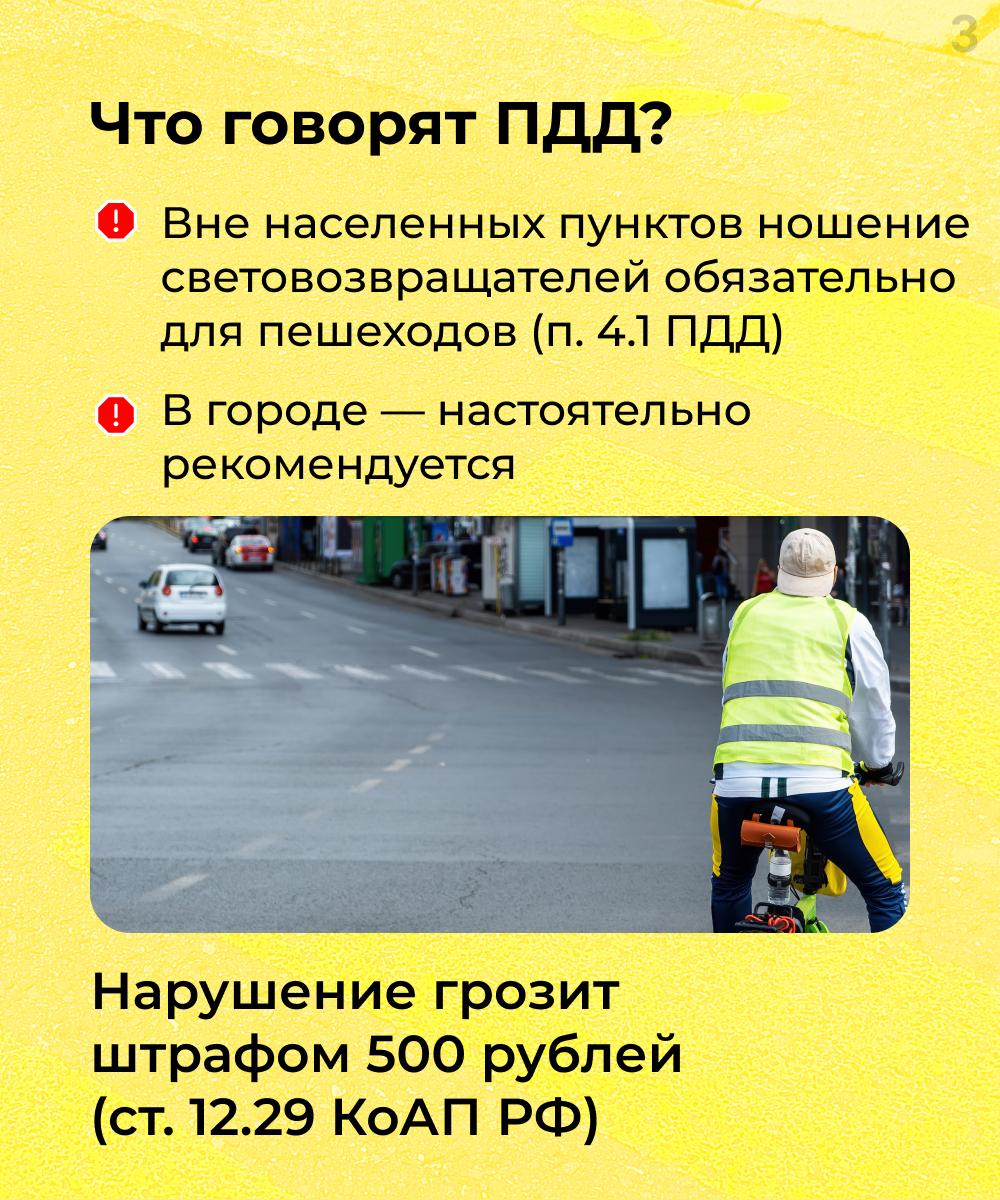 3

Что говорят ПДД?

Вне населенных пунктов ношение световозвращателей обязательно для пешеходов (п. 4.1 ПДД)

В городе — настоятельно рекомендуется

Нарушение грозит штрафом 500 рублей (ст. 12.29 КоАП РФ)